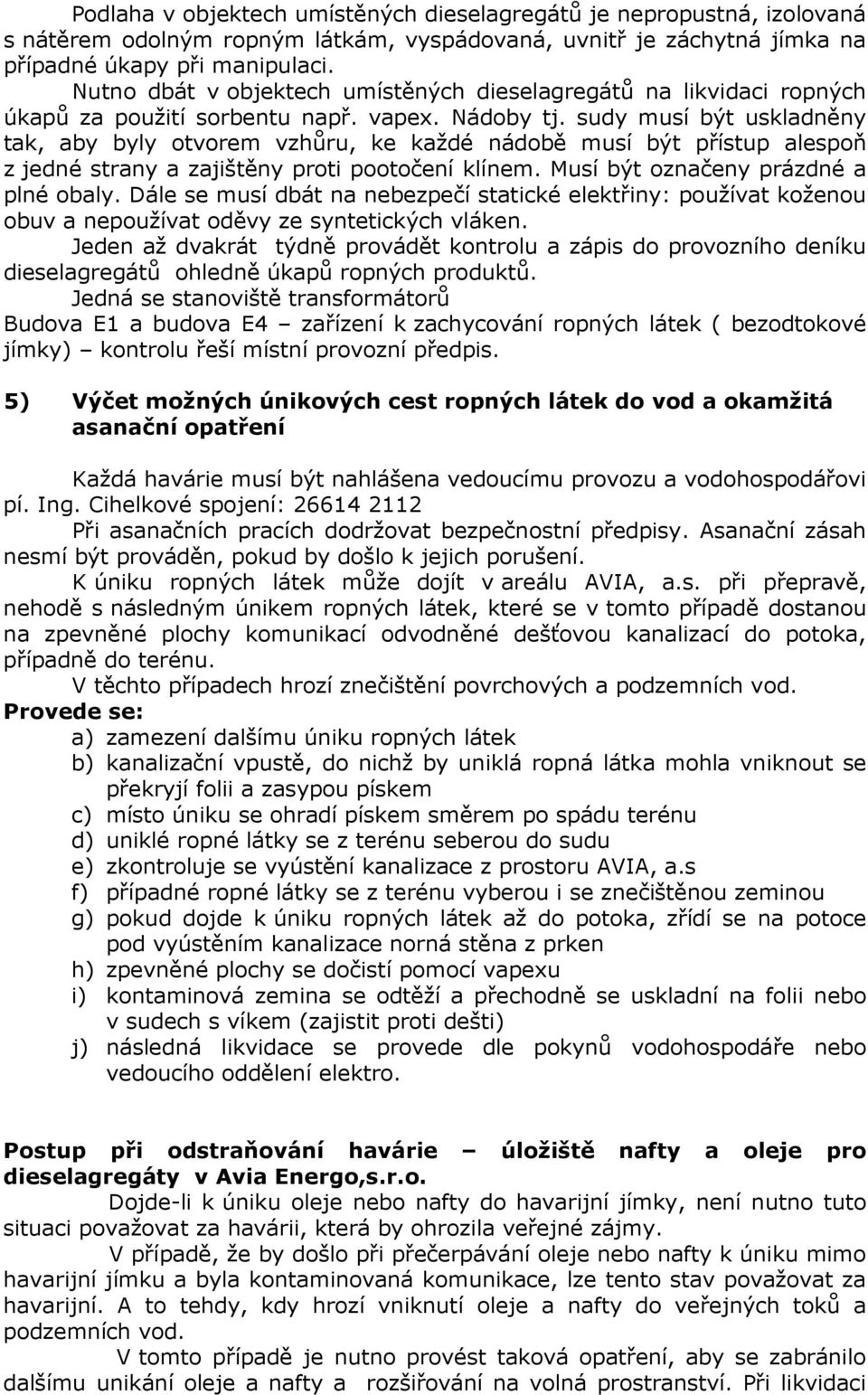 Podlaha v objektech umístěných dieselagregátů je nepropustná, izolovaná s nátěrem odolným ropným látkám, vyspádovaná, uvnitř je záchytná jímka na případné úkapy při manipulaci.

Nutno dbát v objektech umístěných dieselagregátů na likvidaci ropných úkapů za použití sorbentu např. vapex. Nádoby tj. sudy musí být uskladněny tak, aby byly otvorem vzhůru, ke každé nádobě musí být přístup alespoň z jedné strany a zajištěny proti pootočení klínem. Musí být označeny prázdné a plné obaly. Dále se musí dbát na nebezpečí statické elektřiny: používat koženou obuv a nepoužívat oděvy ze syntetických vláken.

Jeden až dvakrát týdně provádět kontrolu a zápis do provozního deníku dieselagregátů ohledně úkapů ropných produktů.

Jedná se stanoviště transformátorů

Budova E1 a budova E4 – zařízení k zachycování ropných látek ( bezodtokové jímky) – kontrolu řeší místní provozní předpis.

5) Výčet možných únikových cest ropných látek do vod a okamžitá asanační opatření

Každá havárie musí být nahlášena vedoucímu provozu a vodohospodářovi pí. Ing. Cihelkové spojení: 26614 2112

Při asanačních pracích dodržovat bezpečnostní předpisy. Asanační zásah nesmí být prováděn, pokud by došlo k jejich porušení.

K úniku ropných látek může dojít v areálu AVIA, a.s. při přepravě, nehodě s následným únikem ropných látek, které se v tomto případě dostanou na zpevněné plochy komunikací odvodněné dešťovou kanalizací do potoka, případně do terénu.

V těchto případech hrozí znečištění povrchových a podzemních vod.

Provede se:
a) zamezení dalšímu úniku ropných látek
b) kanalizační vpustě, do nichž by uniklá ropná látka mohla vniknout se překryjí folii a zasypou pískem
c) místo úniku se ohradí pískem směrem po spádu terénu
d) uniklé ropné látky se z terénu seberou do sudu
e) zkontroluje se vyústění kanalizace z prostoru AVIA, a.s
f) případné ropné látky se z terénu vyberou i se znečištěnou zeminou
g) pokud dojde k úniku ropných látek až do potoka, zřídí se na potoce pod vyústěním kanalizace norná stěna z prken
h) zpevněné plochy se dočistí pomocí vapexu
i) kontaminová zemina se odtěží a přechodně se uskladní na folii nebo v sudech s víkem (zajistit proti dešti)
j) následná likvidace se provede dle pokynů vodohospodáře nebo vedoucího oddělení elektro.

Postup při odstraňování havárie – úložiště nafty a oleje pro dieselagregáty v Avia Energo,s.r.o.

Dojde-li k úniku oleje nebo nafty do havarijní jímky, není nutno tuto situaci považovat za havárii, která by ohrozila veřejné zájmy.

V případě, že by došlo při přečerpávání oleje nebo nafty k úniku mimo havarijní jímku a byla kontaminovaná komunikace, lze tento stav považovat za havarijní. A to tehdy, kdy hrozí vniknutí oleje a nafty do veřejných toků a podzemních vod.

V tomto případě je nutno provést taková opatření, aby se zabránilo dalšímu unikání oleje a nafty a rozšiřování na volná prostranství. Při likvidaci